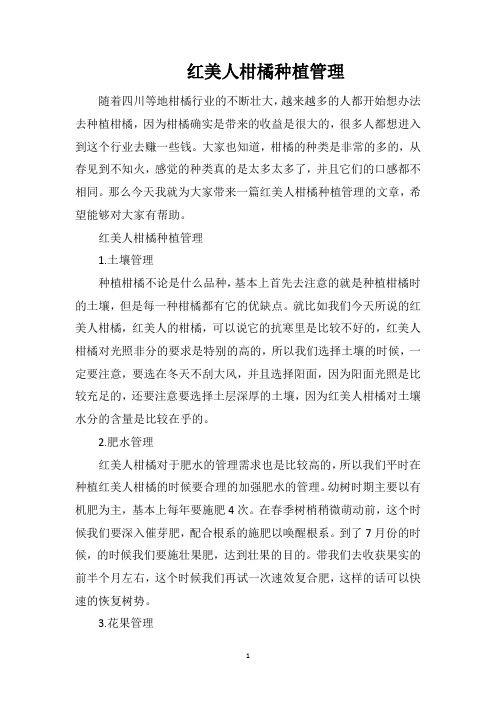 红美人柑橘种植管理

随着四川等地柑橘行业的不断壮大，越来越多的人都开始想办法去种植柑橘，因为柑橘确实是带来的收益是很大的，很多人都想进入到这个行业去赚一些钱。大家也知道，柑橘的种类是非常的多的，从春见到不知火，感觉的种类真的是太多太多了，并且它们的口感都不相同。那么今天我就为大家带来一篇红美人柑橘种植管理的文章，希望能够对大家有帮助。

红美人柑橘种植管理

1.土壤管理

种植柑橘不论是什么品种，基本上首先去注意的就是种植柑橘时的土壤，但是每一种柑橘都有它的优缺点。就比如我们今天所说的红美人柑橘，红美人的柑橘，可以说它的抗寒里是比较不好的，红美人柑橘对光照非分的要求是特别的高的，所以我们选择土壤的时候，一定要注意，要选在冬天不刮大风，并且选择阳面，因为阳面光照是比较充足的，还要注意要选择土层深厚的土壤，因为红美人柑橘对土壤水分的含量是比较在乎的。

2.肥水管理

红美人柑橘对于肥水的管理需求也是比较高的，所以我们平时在种植红美人柑橘的时候要合理的加强肥水的管理。幼树时期主要以有机肥为主，基本上每年要施肥4次。在春季树梢稍微萌动前，这个时候我们要深入催芽肥，配合根系的施肥以唤醒根系。到了7月份的时候，的时候我们要施壮果肥，达到壮果的目的。带我们去收获果实的前半个月左右，这个时候我们再试一次速效复合肥，这样的话可以快速的恢复树势。

3.花果管理

1